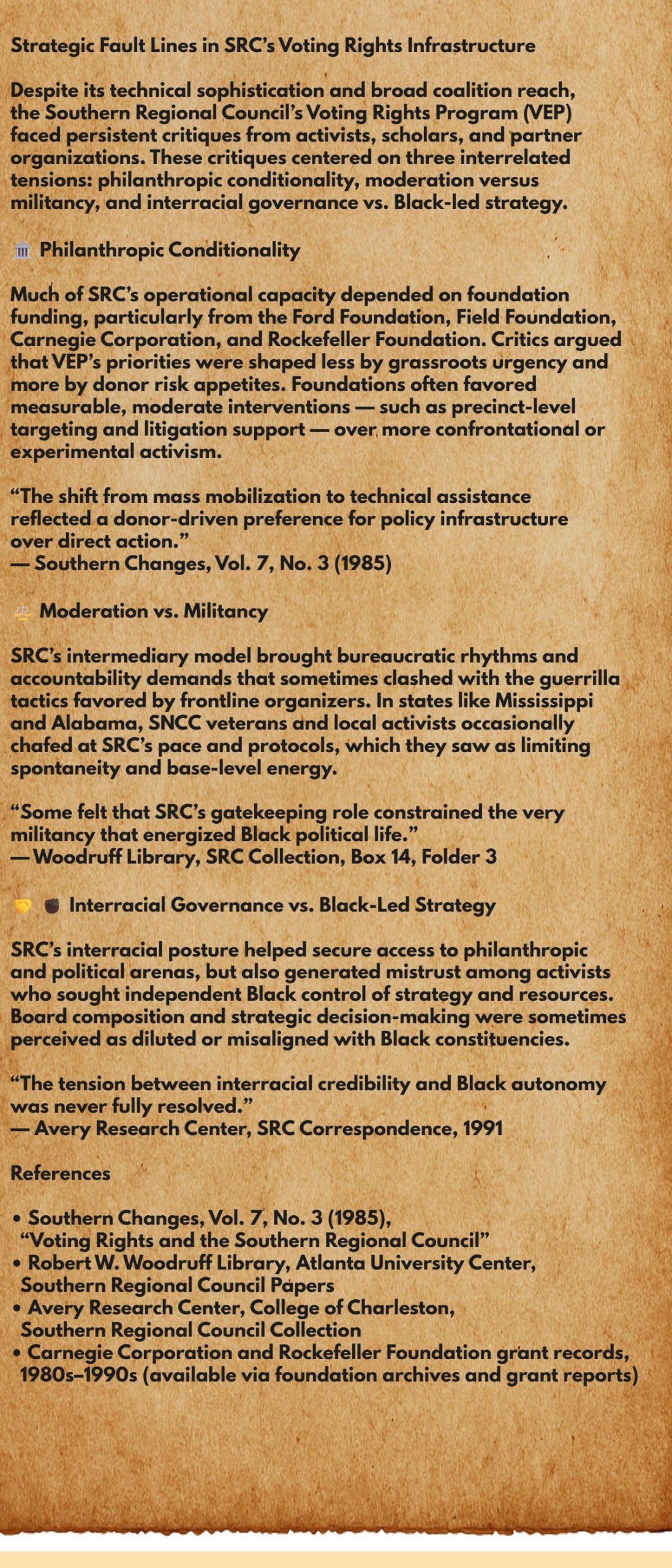 Strategic Fault Lines in SRC's Voting Rights Infrastructure

Despite its technical sophistication and broad coalition reach, the Southern Regional Council's Voting Rights Program (VEP) faced persistent critiques from activists, scholars, and partner organizations. These critiques centered on three interrelated tensions: philanthropic conditionality, moderation versus militancy, and interracial governance vs. Black-led strategy.

Philanthropic Conditionality

Much of SRC's operational capacity depended on foundation funding, particularly from the Ford Foundation, Field Foundation, Carnegie Corporation, and Rockefeller Foundation. Critics argued that VEP's priorities were shaped less by grassroots urgency and more by donor risk appetites. Foundations often favored measurable, moderate interventions — such as precinct-level targeting and litigation support — over more confrontational or experimental activism.

"The shift from mass mobilization to technical assistance reflected a donor-driven preference for policy infrastructure over direct action."
— Southern Changes, Vol. 7, No. 3 (1985)

Moderation vs. Militancy

SRC's intermediary model brought bureaucratic rhythms and accountability demands that sometimes clashed with the guerrilla tactics favored by frontline organizers. In states like Mississippi and Alabama, SNCC veterans and local activists occasionally chafed at SRC's pace and protocols, which they saw as limiting spontaneity and base-level energy.

"Some felt that SRC's gatekeeping role constrained the very militancy that energized Black political life."
— Woodruff Library, SRC Collection, Box 14, Folder 3

Interracial Governance vs. Black-Led Strategy

SRC's interracial posture helped secure access to philanthropic and political arenas, but also generated mistrust among activists who sought independent Black control of strategy and resources. Board composition and strategic decision-making were sometimes perceived as diluted or misaligned with Black constituencies.

"The tension between interracial credibility and Black autonomy was never fully resolved."
— Avery Research Center, SRC Correspondence, 1991

References

• Southern Changes, Vol. 7, No. 3 (1985), "Voting Rights and the Southern Regional Council"
• Robert W. Woodruff Library, Atlanta University Center, Southern Regional Council Papers
• Avery Research Center, College of Charleston, Southern Regional Council Collection
• Carnegie Corporation and Rockefeller Foundation grant records, 1980s–1990s (available via foundation archives and grant reports)